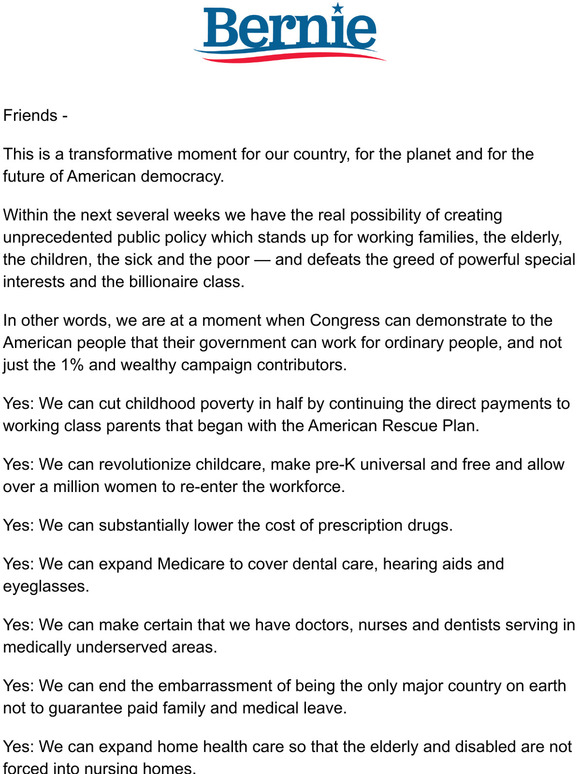 Bernie

Friends -

This is a transformative moment for our country, for the planet and for the future of American democracy.

Within the next several weeks we have the real possibility of creating unprecedented public policy which stands up for working families, the elderly, the children, the sick and the poor — and defeats the greed of powerful special interests and the billionaire class.

In other words, we are at a moment when Congress can demonstrate to the American people that their government can work for ordinary people, and not just the 1% and wealthy campaign contributors.

Yes: We can cut childhood poverty in half by continuing the direct payments to working class parents that began with the American Rescue Plan.

Yes: We can revolutionize childcare, make pre-K universal and free and allow over a million women to re-enter the workforce.

Yes: We can substantially lower the cost of prescription drugs.

Yes: We can expand Medicare to cover dental care, hearing aids and eyeglasses.

Yes: We can make certain that we have doctors, nurses and dentists serving in medically underserved areas.

Yes: We can end the embarrassment of being the only major country on earth not to guarantee paid family and medical leave.

Yes: We can expand home health care so that the elderly and disabled are not forced into nursing homes.